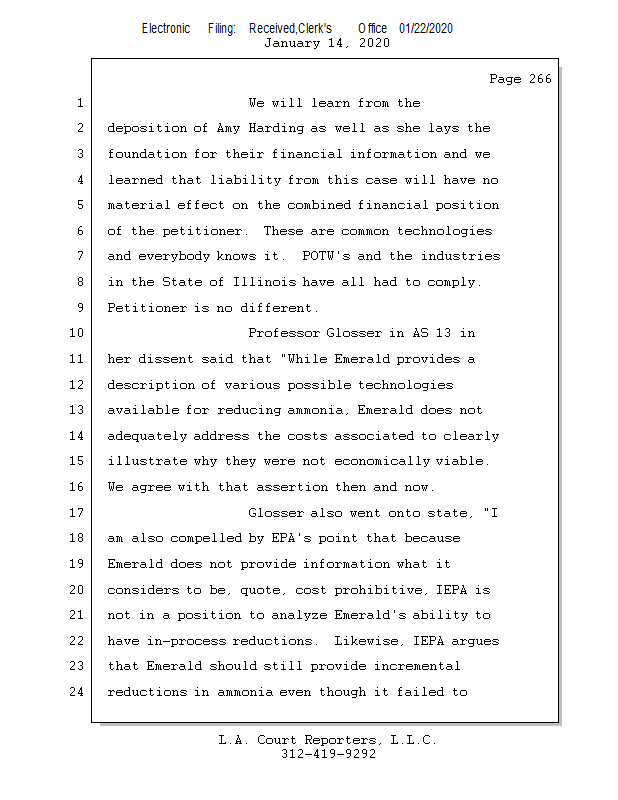 Electronic Filing: Received,Clerk's Office 01/22/2020
January 14, 2020

Page 266

1 We will learn from the
2 deposition of Amy Harding as well as she lays the
3 foundation for their financial information and we
4 learned that liability from this case will have no
5 material effect on the combined financial position
6 of the petitioner. These are common technologies
7 and everybody knows it. POTW's and the industries
8 in the State of Illinois have all had to comply.
9 Petitioner is no different.
10 Professor Glosser in AS 13 in
11 her dissent said that "While Emerald provides a
12 description of various possible technologies
13 available for reducing ammonia, Emerald does not
14 adequately address the costs associated to clearly
15 illustrate why they were not economically viable.
16 We agree with that assertion then and now.
17 Glosser also went onto state, "I
18 am also compelled by EPA's point that because
19 Emerald does not provide information what it
20 considers to be, quote, cost prohibitive, IEPA is
21 not in a position to analyze Emerald's ability to
22 have in-process reductions. Likewise, IEPA argues
23 that Emerald should still provide incremental
24 reductions in ammonia even though it failed to

L.A. Court Reporters, L.L.C.
312-419-9292